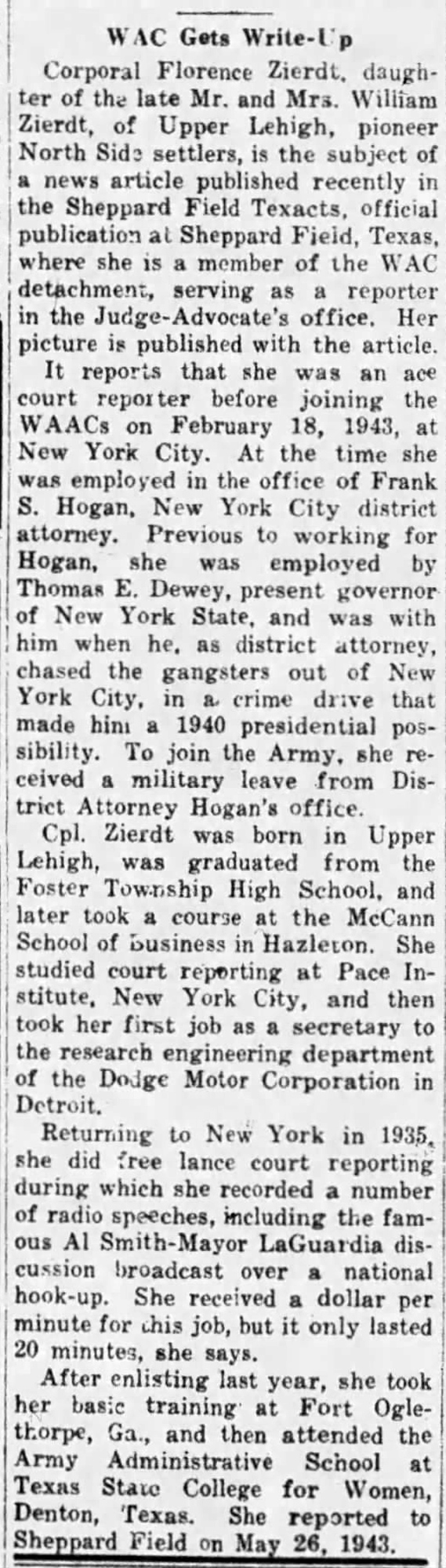 WAC Gets Write-Up

Corporal Florence Zierdt, daughter of the late Mr. and Mrs. William Zierdt, of Upper Lehigh, pioneer North Side settlers, is the subject of a news article published recently in the Sheppard Field Texacts, official publication at Sheppard Field, Texas, where she is a member of the WAC detachment, serving as a reporter in the Judge-Advocate's office. Her picture is published with the article.

It reports that she was an ace court reporter before joining the WAACs on February 18, 1943, at New York City. At the time she was employed in the office of Frank S. Hogan, New York City district attorney. Previous to working for Hogan, she was employed by Thomas E. Dewey, present governor of New York State, and was with him when he, as district attorney, chased the gangsters out of New York City, in a crime drive that made him a 1940 presidential possibility. To join the Army, she received a military leave from District Attorney Hogan's office.

Cpl. Zierdt was born in Upper Lehigh, was graduated from the Foster Township High School, and later took a course at the McCann School of Business in Hazleton. She studied court reporting at Pace Institute, New York City, and then took her first job as a secretary to the research engineering department of the Dodge Motor Corporation in Detroit.

Returning to New York in 1935, she did free lance court reporting during which she recorded a number of radio speeches, including the famous Al Smith-Mayor LaGuardia discussion broadcast over a national hook-up. She received a dollar per minute for this job, but it only lasted 20 minutes, she says.

After enlisting last year, she took her basic training at Fort Oglethorpe, Ga., and then attended the Army Administrative School at Texas State College for Women, Denton, Texas. She reported to Sheppard Field on May 26, 1943.